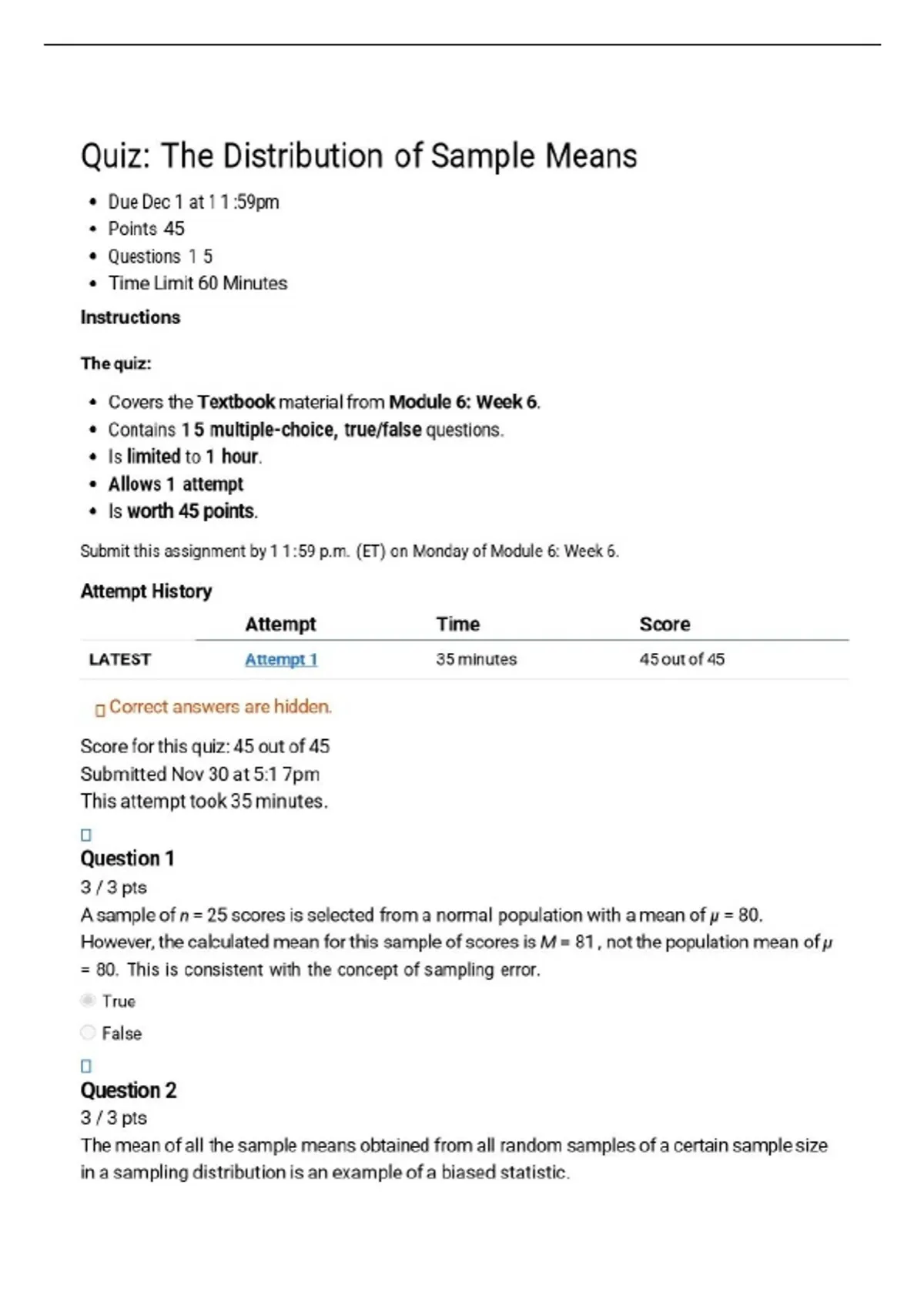 Quiz: The Distribution of Sample Means

- Due Dec 1 at 11:59pm
- Points 45
- Questions 15
- Time Limit 60 Minutes

Instructions

The quiz:

- Covers the Textbook material from Module 6: Week 6.
- Contains 15 multiple-choice, true/false questions.
- Is limited to 1 hour.
- Allows 1 attempt
- Is worth 45 points.

Submit this assignment by 11:59 p.m. (ET) on Monday of Module 6: Week 6.

Attempt History

| | Attempt | Time | Score |
|---|---|---|---|
| LATEST | Attempt 1 | 35 minutes | 45 out of 45 |

Correct answers are hidden.

Score for this quiz: 45 out of 45
Submitted Nov 30 at 5:17pm
This attempt took 35 minutes.

Question 1
3 / 3 pts
A sample of $n = 25$ scores is selected from a normal population with a mean of $\mu = 80$. However, the calculated mean for this sample of scores is $M = 81$, not the population mean of $\mu = 80$. This is consistent with the concept of sampling error.

True

False

Question 2
3 / 3 pts
The mean of all the sample means obtained from all random samples of a certain sample size in a sampling distribution is an example of a biased statistic.